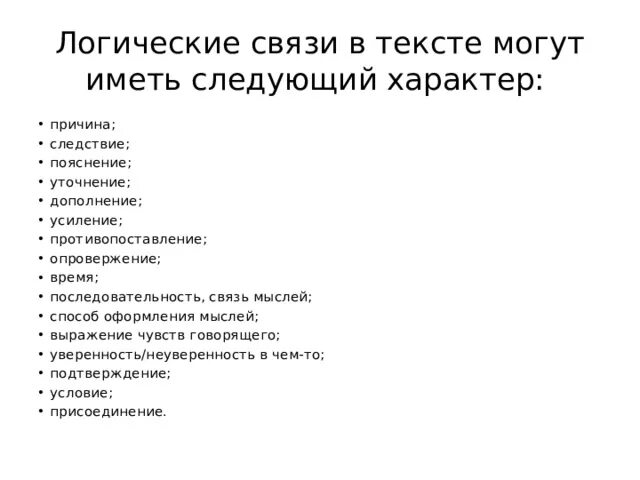 Логические связи в тексте могут иметь следующий характер:

• причина;
• следствие;
• пояснение;
• уточнение;
• дополнение;
• усиление;
• противопоставление;
• опровержение;
• время;
• последовательность, связь мыслей;
• способ оформления мыслей;
• выражение чувств говорящего;
• уверенность/неуверенность в чем-то;
• подтверждение;
• условие;
• присоединение.